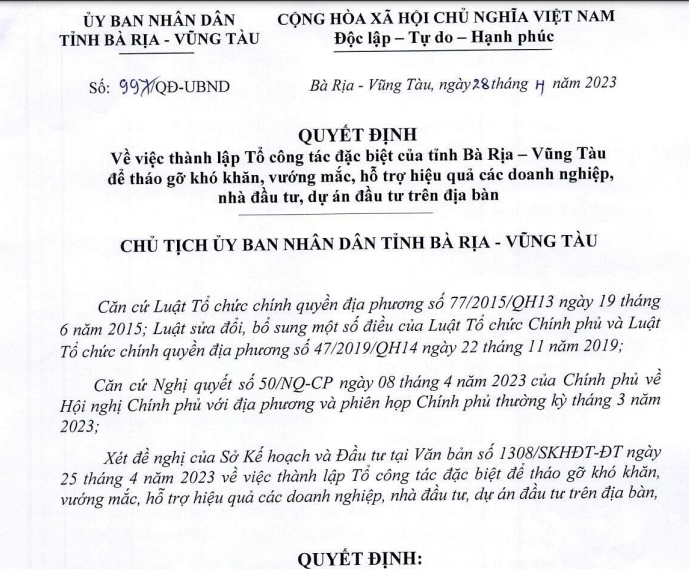 ỦY BAN NHÂN DÂN
TỈNH BÀ RỊA - VŨNG TÀU

CỘNG HÒA XÃ HỘI CHỦ NGHĨA VIỆT NAM
Độc lập – Tự do – Hạnh phúc

Số: 997/QĐ-UBND

Bà Rịa - Vũng Tàu, ngày 28 tháng 4 năm 2023

QUYẾT ĐỊNH
Về việc thành lập Tổ công tác đặc biệt của tỉnh Bà Rịa – Vũng Tàu để tháo gỡ khó khăn, vướng mắc, hỗ trợ hiệu quả các doanh nghiệp, nhà đầu tư, dự án đầu tư trên địa bàn

CHỦ TỊCH ỦY BAN NHÂN DÂN TỈNH BÀ RỊA - VŨNG TÀU

Căn cứ Luật Tổ chức chính quyền địa phương số 77/2015/QH13 ngày 19 tháng 6 năm 2015; Luật sửa đổi, bổ sung một số điều của Luật Tổ chức Chính phủ và Luật Tổ chức chính quyền địa phương số 47/2019/QH14 ngày 22 tháng 11 năm 2019;

Căn cứ Nghị quyết số 50/NQ-CP ngày 08 tháng 4 năm 2023 của Chính phủ về Hội nghị Chính phủ với địa phương và phiên họp Chính phủ thường kỳ tháng 3 năm 2023;

Xét đề nghị của Sở Kế hoạch và Đầu tư tại Văn bản số 1308/SKHĐT-ĐT ngày 25 tháng 4 năm 2023 về việc thành lập Tổ công tác đặc biệt để tháo gỡ khó khăn, vướng mắc, hỗ trợ hiệu quả các doanh nghiệp, nhà đầu tư, dự án đầu tư trên địa bàn,

QUYẾT ĐỊNH: